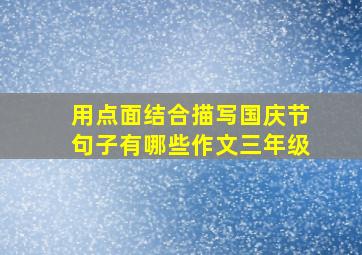 用点面结合描写国庆节句子有哪些作文三年级